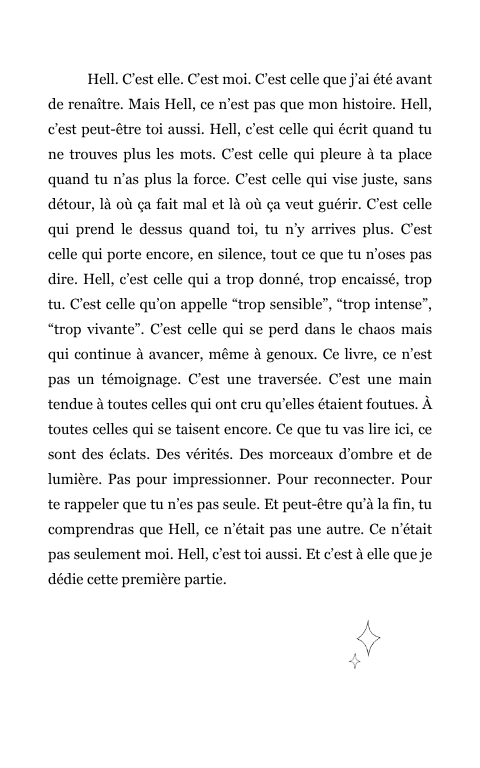 Hell. C’est elle. C’est moi. C’est celle que j’ai été avant de renaître. Mais Hell, ce n’est pas que mon histoire. Hell, c’est peut-être toi aussi. Hell, c’est celle qui écrit quand tu ne trouves plus les mots. C’est celle qui pleure à ta place quand tu n’as plus la force. C’est celle qui vise juste, sans détour, là où ça fait mal et là où ça veut guérir. C’est celle qui prend le dessus quand toi, tu n’y arrives plus. C’est celle qui porte encore, en silence, tout ce que tu n’oses pas dire. Hell, c’est celle qui a trop donné, trop encaissé, trop tu. C’est celle qu’on appelle “trop sensible”, “trop intense”, “trop vivante”. C’est celle qui se perd dans le chaos mais qui continue à avancer, même à genoux. Ce livre, ce n’est pas un témoignage. C’est une traversée. C’est une main tendue à toutes celles qui ont cru qu’elles étaient foutues. À toutes celles qui se taisent encore. Ce que tu vas lire ici, ce sont des éclats. Des vérités. Des morceaux d’ombre et de lumière. Pas pour impressionner. Pour reconnecter. Pour te rappeler que tu n’es pas seule. Et peut-être qu’à la fin, tu comprendras que Hell, ce n’était pas une autre. Ce n’était pas seulement moi. Hell, c’est toi aussi. Et c’est à elle que je dédie cette première partie.